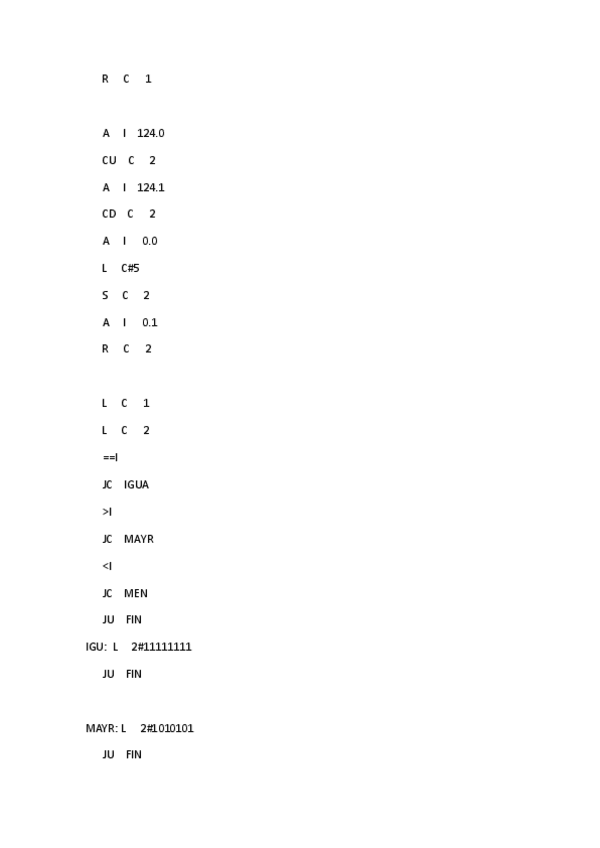 R C 1

A I 124.0

CU C 2

A I 124.1

CD C 2

A I 0.0

L C#5

S C 2

A I 0.1

R C 2

L C 1

L C 2

==I

JC IGUA

>I

JC MAYR

<I

JC MEN

JU FIN

IGU: L 2#11111111

JU FIN

MAYR: L 2#1010101

JU FIN